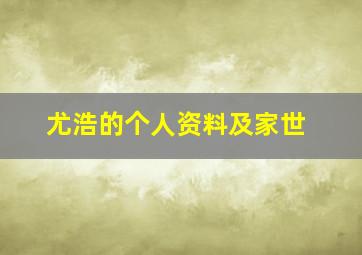 尤浩的个人资料及家世